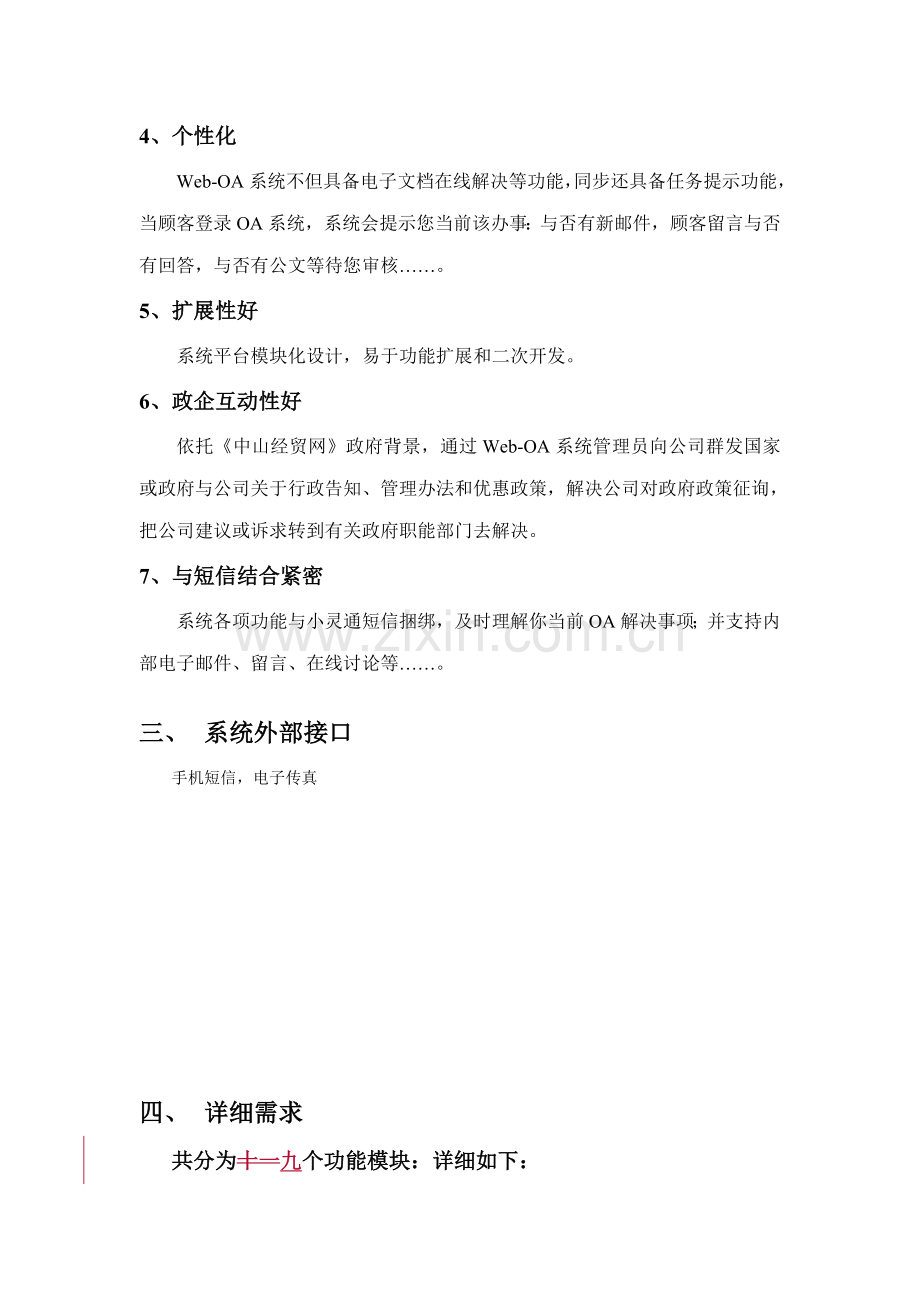 4、个性化

Web-OA系统不但具备电子文档在线解决等功能，同步还具备任务提示功能，当顾客登录OA系统，系统会提示您当前该办事：与否有新邮件，顾客留言与否有回答，与否有公文等待您审核……。

5、扩展性好

系统平台模块化设计，易于功能扩展和二次开发。

6、政企互动性好

依托《中山经贸网》政府背景，通过Web-OA系统管理员向公司群发国家或政府与公司关于行政告知、管理办法和优惠政策，解决公司对政府政策征询，把公司建议或诉求转到有关政府职能部门去解决。

7、与短信结合紧密

系统各项功能与小灵通短信捆绑，及时理解你当前OA解决事项；并支持内部电子邮件、留言、在线讨论等……。

三、 系统外部接口

手机短信，电子传真

四、 详细需求

共分为十一九个功能模块：详细如下：

www.zixin.com.cn